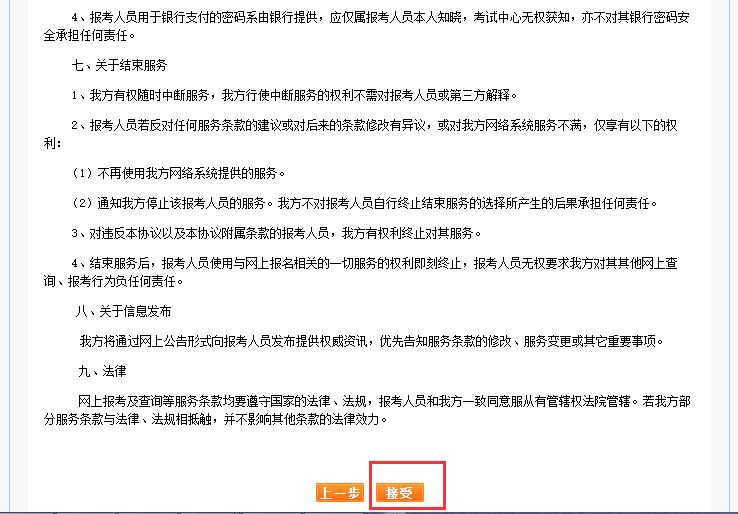 4、报考人员用于银行支付的密码系由银行提供，应仅属报考人员本人知晓，考试中心无权获知，亦不对其银行密码安全承担任何责任。

七、关于结束服务

1、我方有权随时中断服务，我方行使中断服务的权利不需对报考人员或第三方解释。

2、报考人员若反对任何服务条款的建议或对后来的条款修改有异议，或对我方网络系统服务不满，仅享有以下的权利：

（1）不再使用我方网络系统提供的服务。

（2）通知我方停止该报考人员的服务。我方不对报考人员自行终止结束服务的选择所产生的后果承担任何责任。

3、对违反本协议以及本协议附属条款的报考人员，我方有权利终止对其服务。

4、结束服务后，报考人员使用与网上报名相关的一切服务的权利即刻终止，报考人员无权要求我方对其其他网上查询、报考行为负任何责任。

八、关于信息发布

我方将通过网上公告形式向报考人员发布提供权威资讯，优先告知服务条款的修改、服务变更或其它重要事项。

九、法律

网上报考及查询等服务条款均要遵守国家的法律、法规，报考人员和我方一致同意服从有管辖权法院管辖。若我方部分服务条款与法律、法规相抵触，并不影响其他条款的法律效力。

上一步 接受